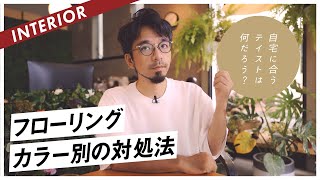 INTERIOR

自宅に合うテイストは何だろう？

フローリング
カラー別の対処法